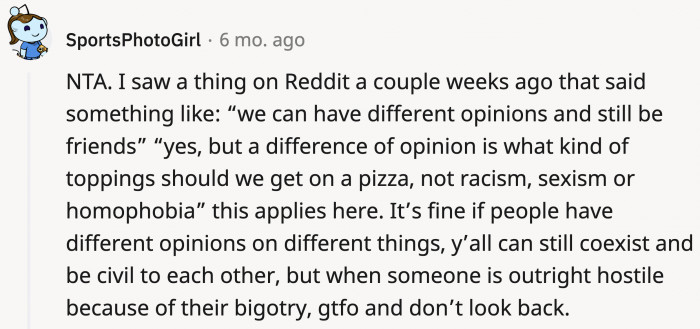 SportsPhotoGirl · 6 mo. ago

NTA. I saw a thing on Reddit a couple weeks ago that said something like: “we can have different opinions and still be friends” “yes, but a difference of opinion is what kind of toppings should we get on a pizza, not racism, sexism or homophobia” this applies here. It’s fine if people have different opinions on different things, y’all can still coexist and be civil to each other, but when someone is outright hostile because of their bigotry, gtfo and don’t look back.